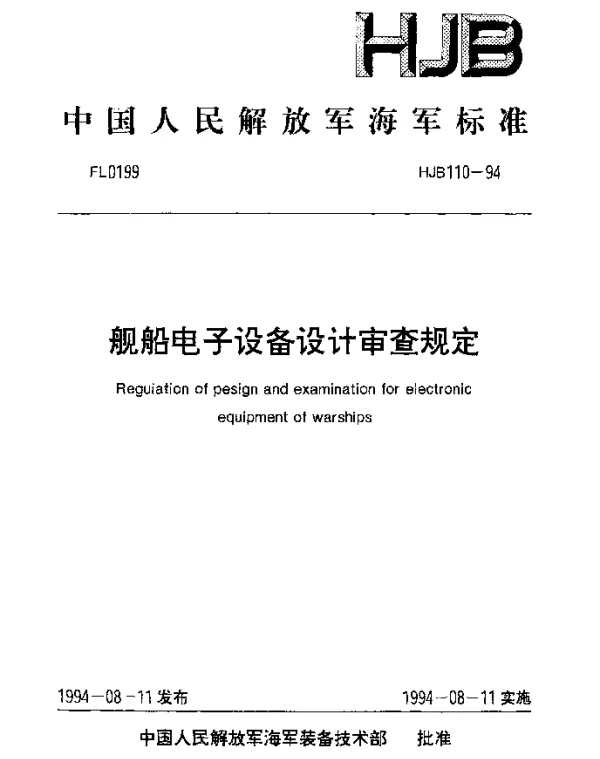 HJB

中国人民解放军海军标准

FL0199

HJB110－94

舰船电子设备设计审查规定

Reguiation of pesign and examination for electronic equipment of warships

1994－08－11发布

1994－08－11实施

中国人民解放军海军装备技术部　批准